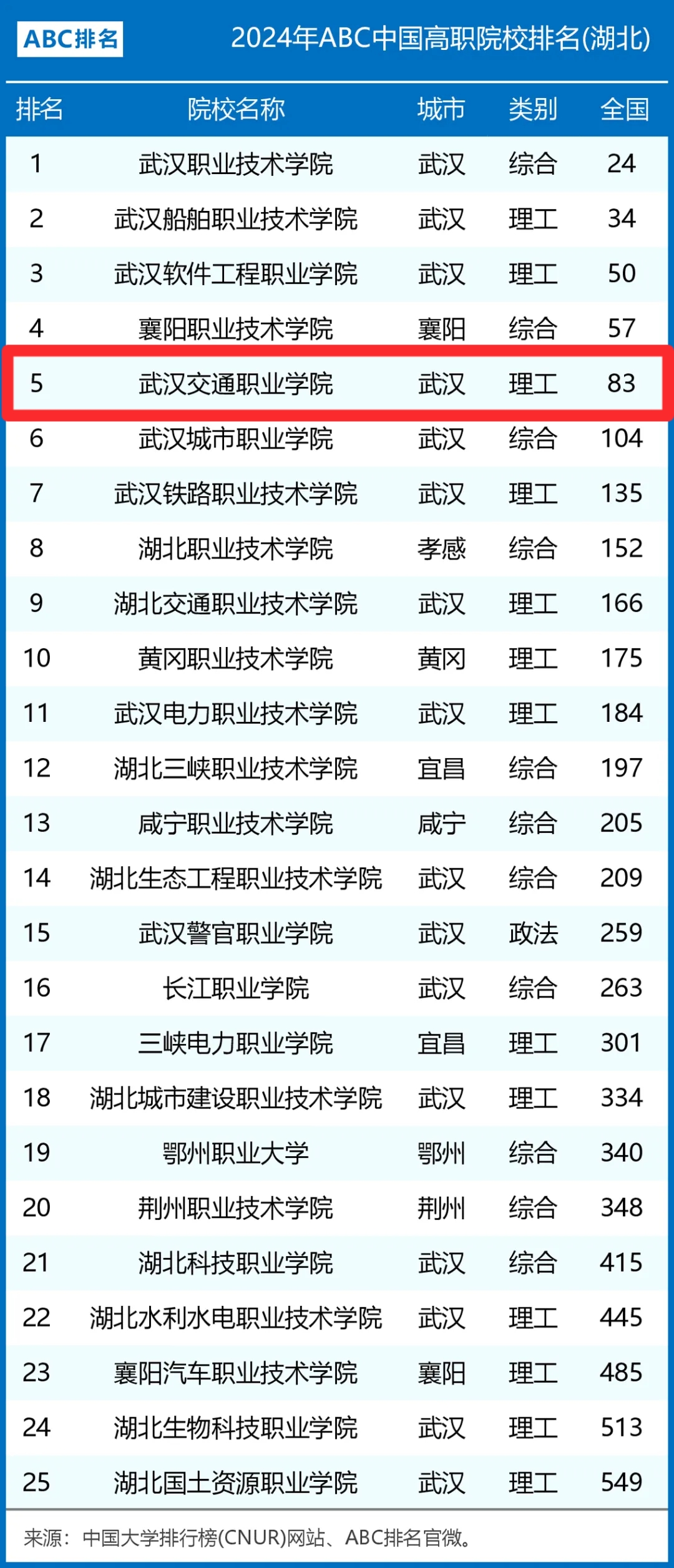 ABC排名 2024年ABC中国高职院校排名(湖北)

| 排名 | 院校名称 | 城市 | 类别 | 全国 |
|---|---|---|---|---|
| 1 | 武汉职业技术学院 | 武汉 | 综合 | 24 |
| 2 | 武汉船舶职业技术学院 | 武汉 | 理工 | 34 |
| 3 | 武汉软件工程职业学院 | 武汉 | 理工 | 50 |
| 4 | 襄阳职业技术学院 | 襄阳 | 综合 | 57 |
| 5 | 武汉交通职业学院 | 武汉 | 理工 | 83 |
| 6 | 武汉城市职业学院 | 武汉 | 综合 | 104 |
| 7 | 武汉铁路职业技术学院 | 武汉 | 理工 | 135 |
| 8 | 湖北职业技术学院 | 孝感 | 综合 | 152 |
| 9 | 湖北交通职业技术学院 | 武汉 | 理工 | 166 |
| 10 | 黄冈职业技术学院 | 黄冈 | 理工 | 175 |
| 11 | 武汉电力职业技术学院 | 武汉 | 理工 | 184 |
| 12 | 湖北三峡职业技术学院 | 宜昌 | 综合 | 197 |
| 13 | 咸宁职业技术学院 | 咸宁 | 综合 | 205 |
| 14 | 湖北生态工程职业技术学院 | 武汉 | 综合 | 209 |
| 15 | 武汉警官职业学院 | 武汉 | 政法 | 259 |
| 16 | 长江职业学院 | 武汉 | 综合 | 263 |
| 17 | 三峡电力职业学院 | 宜昌 | 理工 | 301 |
| 18 | 湖北城市建设职业技术学院 | 武汉 | 理工 | 334 |
| 19 | 鄂州职业大学 | 鄂州 | 综合 | 340 |
| 20 | 荆州职业技术学院 | 荆州 | 综合 | 348 |
| 21 | 湖北科技职业学院 | 武汉 | 综合 | 415 |
| 22 | 湖北水利水电职业技术学院 | 武汉 | 理工 | 445 |
| 23 | 襄阳汽车职业技术学院 | 襄阳 | 理工 | 485 |
| 24 | 湖北生物科技职业学院 | 武汉 | 理工 | 513 |
| 25 | 湖北国土资源职业学院 | 武汉 | 理工 | 549 |

来源：中国大学排行榜(CNUR)网站、ABC排名官微。